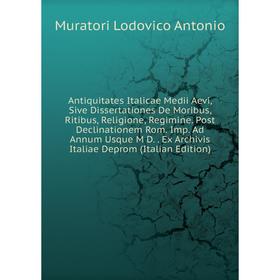 Muratori Lodovico Antonio

Antiquitates Italicae Medii Aevi, Sive Dissertationes De Moribus, Ritibus, Religione, Regimine, Post Declinationem Rom. Imp. Ad Annum Usque M D. . Ex Archivis Italiae Deprom (Italian Edition)